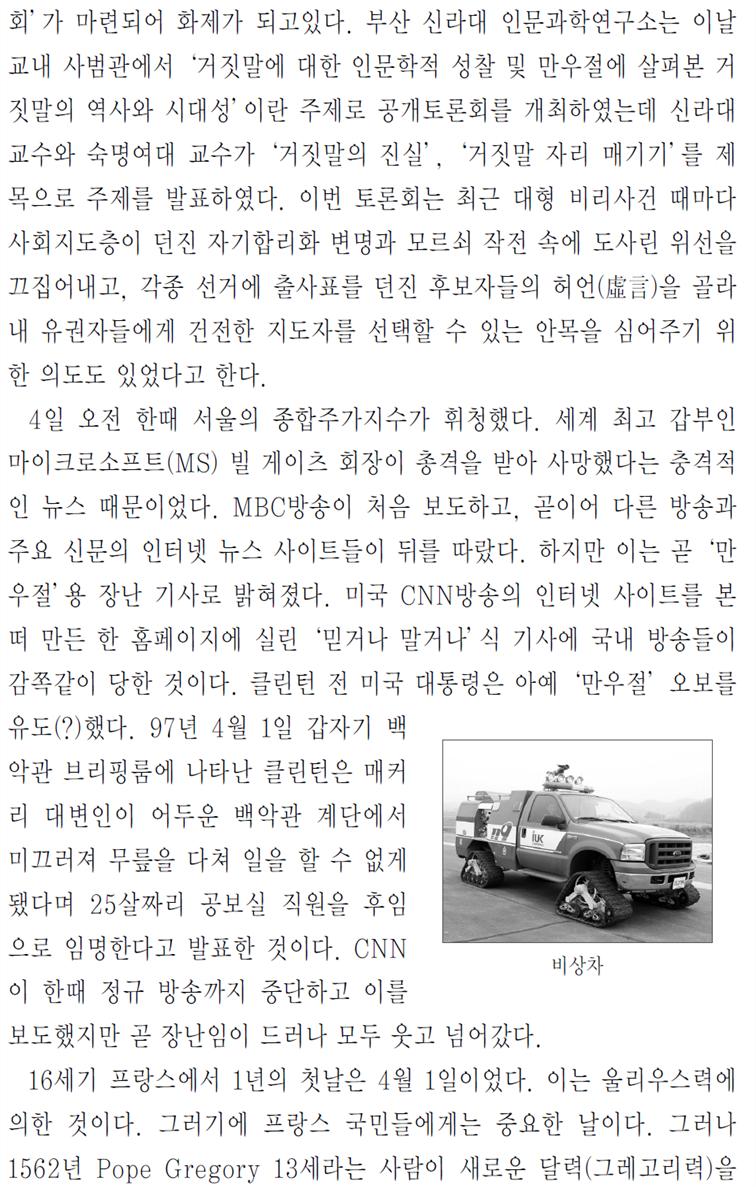 회'가 마련되어 화제가 되고있다. 부산 신라대 인문과학연구소는 이날 교내 사범관에서 '거짓말에 대한 인문학적 성찰 및 만우절에 살펴본 거짓말의 역사와 시대성'이란 주제로 공개토론회를 개최하였는데 신라대 교수와 숙명여대 교수가 '거짓말의 진실', '거짓말 자리 매기기'를 제목으로 주제를 발표하였다. 이번 토론회는 최근 대형 비리사건 때마다 사회지도층이 던진 자기합리화 변명과 모르쇠 작전 속에 도사린 위선을 끄집어내고, 각종 선거에 출사표를 던진 후보자들의 허언(虛言)을 골라내 유권자들에게 건전한 지도자를 선택할 수 있는 안목을 심어주기 위한 의도도 있었다고 한다.

4일 오전 한때 서울의 종합주가지수가 휘청했다. 세계 최고 갑부인 마이크로소프트(MS) 빌 게이츠 회장이 총격을 받아 사망했다는 충격적인 뉴스 때문이었다. MBC방송이 처음 보도하고, 곧이어 다른 방송과 주요 신문의 인터넷 뉴스 사이트들이 뒤를 따랐다. 하지만 이는 곧 '만우절'용 장난 기사로 밝혀졌다. 미국 CNN방송의 인터넷 사이트를 본떠 만든 한 홈페이지에 실린 '믿거나 말거나'식 기사에 국내 방송들이 감쪽같이 당한 것이다. 클린턴 전 미국 대통령은 아예 '만우절' 오보를 유도(?)했다. 97년 4월 1일 갑자기 백악관 브리핑룸에 나타난 클린턴은 매커리 대변인이 어두운 백악관 계단에서 미끄러져 무릎을 다쳐 일을 할 수 없게 됐다며 25살짜리 공보실 직원을 후임으로 임명한다고 발표한 것이다. CNN이 한때 정규 방송까지 중단하고 이를 보도했지만 곧 장난임이 드러나 모두 웃고 넘어갔다.

비상차

16세기 프랑스에서 1년의 첫날은 4월 1일이었다. 이는 율리우스력에 의한 것이다. 그러기에 프랑스 국민들에게는 중요한 날이다. 그러나 1562년 Pope Gregory 13세라는 사람이 새로운 달력(그레고리력)을